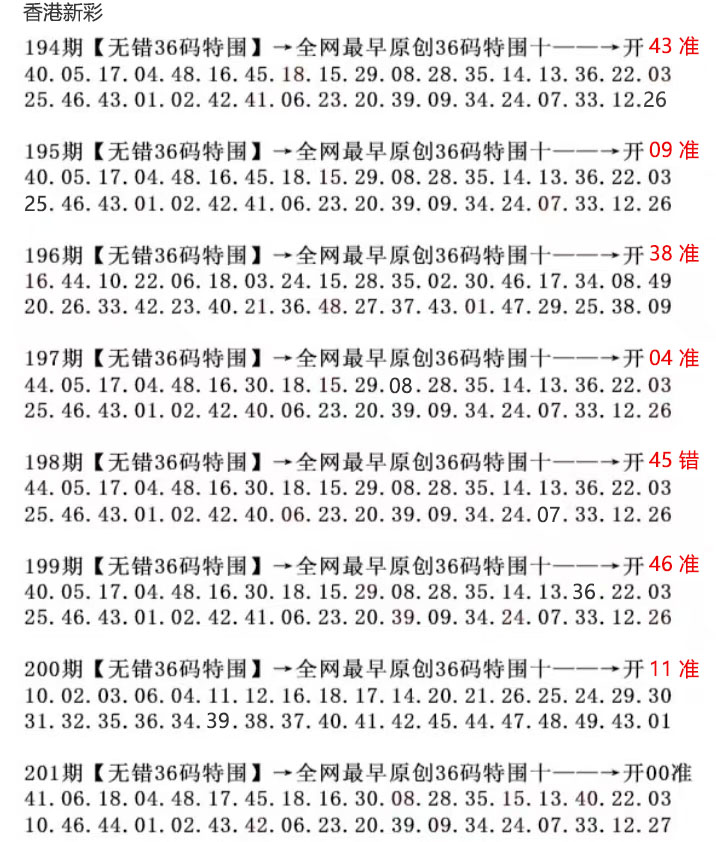 香港新彩

194期【无错36码特围】→全网最早原创36码特围十——→开43准
40.05.17.04.48.16.45.18.15.29.08.28.35.14.13.36.22.03
25.46.43.01.02.42.41.06.23.20.39.09.34.24.07.33.12.26

195期【无错36码特围】→全网最早原创36码特围十——→开09准
40.05.17.04.48.16.45.18.15.29.08.28.35.14.13.36.22.03
25.46.43.01.02.42.41.06.23.20.39.09.34.24.07.33.12.26

196期【无错36码特围】→全网最早原创36码特围十——→开38准
16.44.10.22.06.18.03.24.15.28.35.02.30.46.17.34.08.49
20.26.33.42.23.40.21.36.48.27.37.43.01.47.29.25.38.09

197期【无错36码特围】→全网最早原创36码特围十——→开04准
44.05.17.04.48.16.30.18.15.29.08.28.35.14.13.36.22.03
25.46.43.01.02.42.40.06.23.20.39.09.34.24.07.33.12.26

198期【无错36码特围】→全网最早原创36码特围十——→开45错
44.05.17.04.48.16.30.18.15.29.08.28.35.14.13.36.22.03
25.46.43.01.02.42.40.06.23.20.39.09.34.24.07.33.12.26

199期【无错36码特围】→全网最早原创36码特围十——→开46准
40.05.17.04.48.16.30.18.15.29.08.28.35.14.13.36.22.03
25.46.43.01.02.42.41.06.23.20.39.09.34.24.07.33.12.26

200期【无错36码特围】→全网最早原创36码特围十——→开11准
10.02.03.06.04.11.12.16.18.17.14.20.21.26.25.24.29.30
31.32.35.36.34.39.38.37.40.41.42.45.44.47.48.49.43.01

201期【无错36码特围】→全网最早原创36码特围十——→开00准
41.06.18.04.48.17.45.18.16.30.08.28.35.15.13.40.22.03
10.46.44.01.02.43.42.06.23.20.39.09.34.24.07.33.12.27